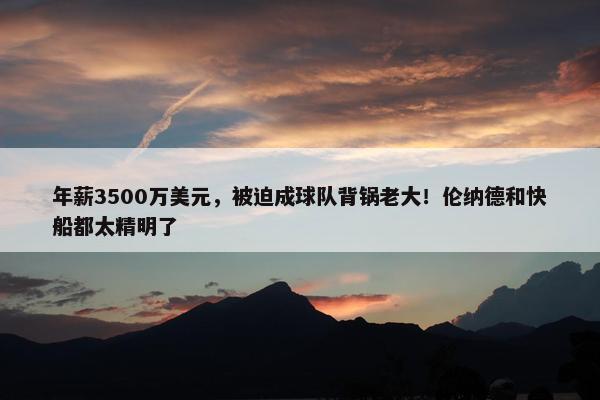 年薪3500万美元，被迫成球队背锅老大！伦纳德和快船都太精明了